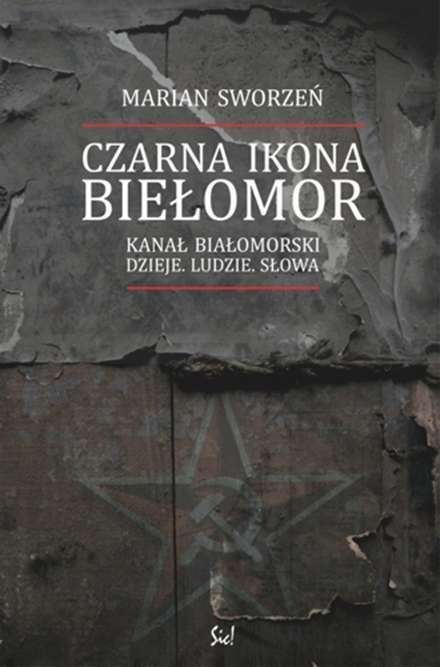 MARIAN SWORZEŃ

CZARNA IKONA
BIEŁOMOR

KANAŁ BIAŁOMORSKI
DZIEJE. LUDZIE. SŁOWA

Sic!